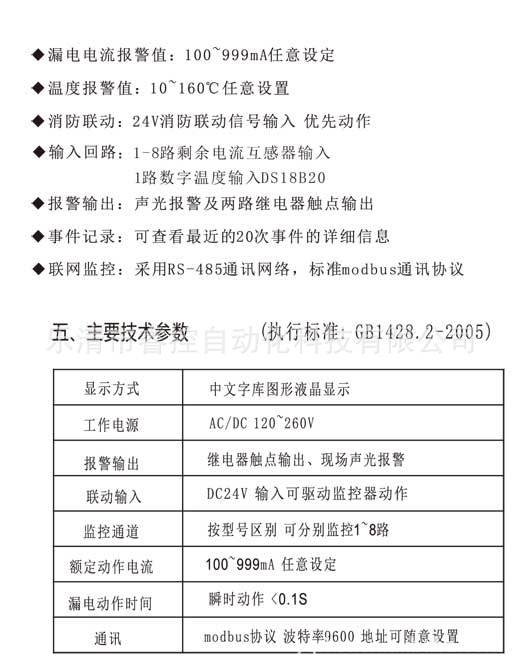 ◆漏电电流报警值：100~999mA任意设定

◆温度报警值：10~160℃任意设置

◆消防联动：24V消防联动信号输入 优先动作

◆输入回路：1-8路剩余电流互感器输入
1路数字温度输入DS18B20

◆报警输出：声光报警及两路继电器触点输出

◆事件记录：可查看最近的20次事件的详细信息

◆联网监控：采用RS-485通讯网络，标准modbus通讯协议

五、主要技术参数 (执行标准：GB1428.2-2005)

乐清市智控自动化科技有限公司

| 显示方式 | 中文字库图形液晶显示 |
|---|---|
| 工作电源 | AC/DC 120~260V |
| 报警输出 | 继电器触点输出、现场声光报警 |
| 联动输入 | DC24V 输入可驱动监控器动作 |
| 监控通道 | 按型号区别 可分别监控1~8路 |
| 额定动作电流 | 100~999mA 任意设定 |
| 漏电动作时间 | 瞬时动作 <0.1S |
| 通讯 | modbus协议 波特率9600 地址可随意设置 |